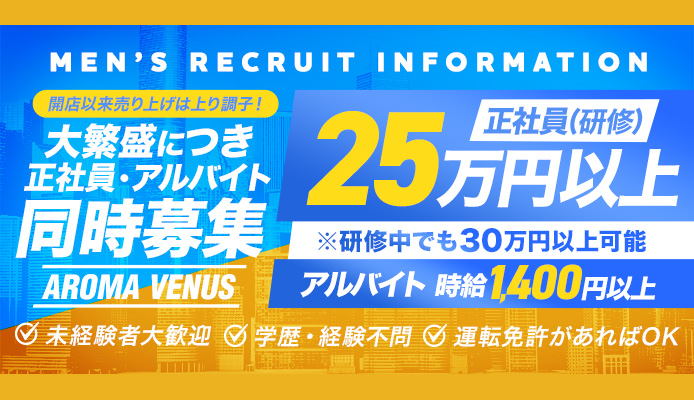 MEN'S RECRUIT INFORMATION

開店以来売り上げは上り調子！

大繁盛につき
正社員・アルバイト
同時募集

AROMA VENUS

正社員(研修)
25万円以上

※研修中でも30万円以上可能

アルバイト 時給1,400円以上

未経験者大歓迎 学歴・経験不問 運転免許があればOK